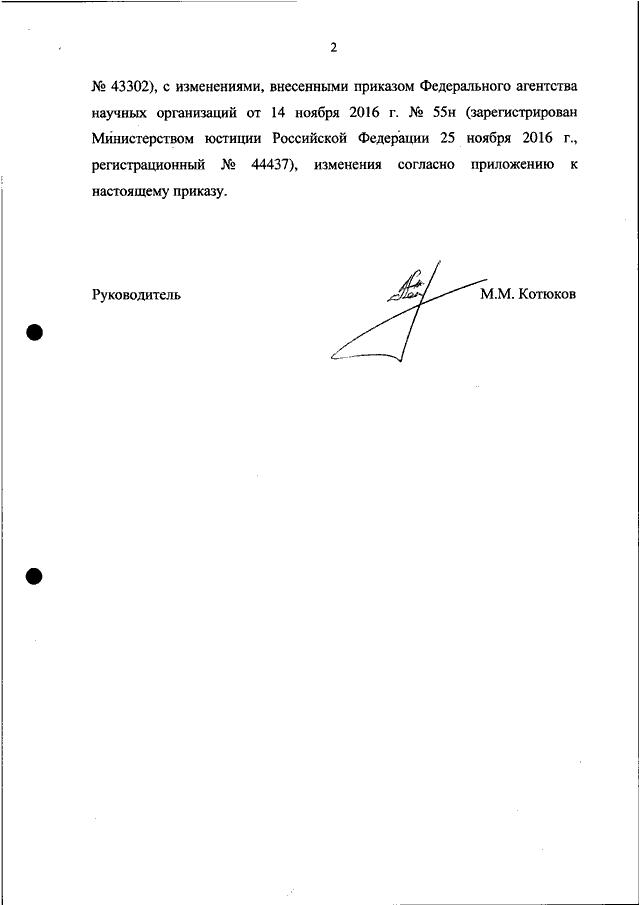 2

№ 43302), с изменениями, внесенными приказом Федерального агентства научных организаций от 14 ноября 2016 г. № 55н (зарегистрирован Министерством юстиции Российской Федерации 25 ноября 2016 г., регистрационный № 44437), изменения согласно приложению к настоящему приказу.

Руководитель М.М. Котюков